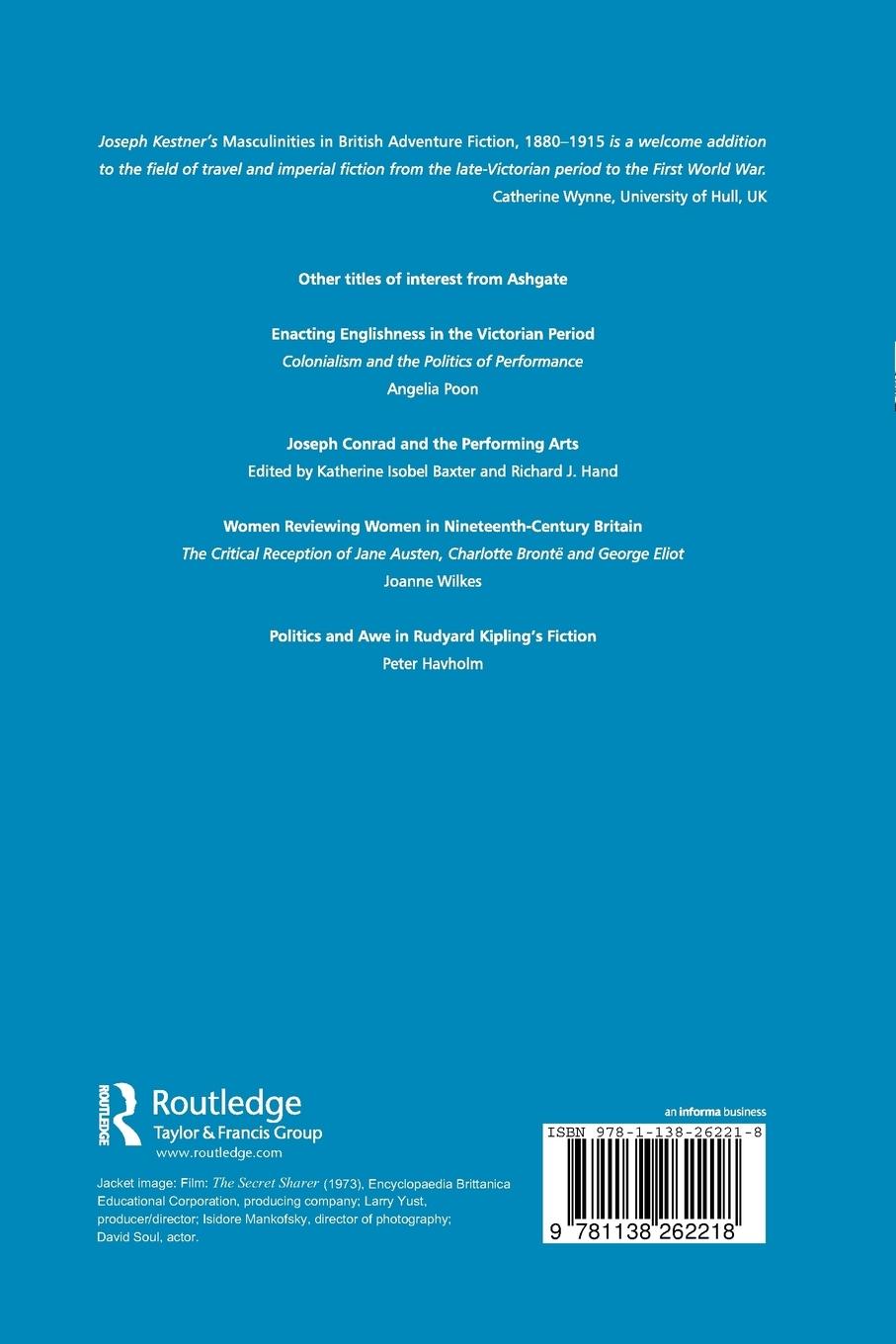 Joseph Kestner's Masculinities in British Adventure Fiction, 1880–1915 is a welcome addition to the field of travel and imperial fiction from the late-Victorian period to the First World War.
Catherine Wynne, University of Hull, UK

Other titles of interest from Ashgate

Enacting Englishness in the Victorian Period
Colonialism and the Politics of Performance
Angelia Poon

Joseph Conrad and the Performing Arts
Edited by Katherine Isobel Baxter and Richard J. Hand

Women Reviewing Women in Nineteenth-Century Britain
The Critical Reception of Jane Austen, Charlotte Brontë and George Eliot
Joanne Wilkes

Politics and Awe in Rudyard Kipling's Fiction
Peter Havholm

ROUTLEDGE
Routledge
Taylor & Francis Group
www.routledge.com

Jacket image: Film: The Secret Sharer (1973), Encyclopaedia Brittanica Educational Corporation, producing company; Larry Yust, producer/director; Isidore Mankofsky, director of photography; David Soul, actor.

an informa business
ISBN 978-1-138-26221-8
9 781138 262218